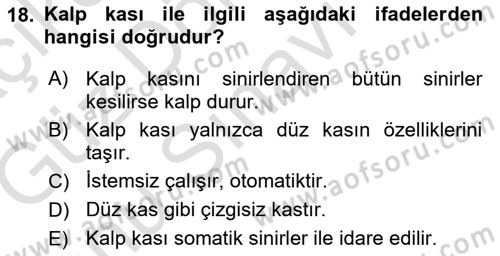 18. Kalp kası ile ilgili aşağıdaki ifadelerden hangisi doğrudur?

A) Kalp kasını sinirlendiren bütün sinirler kesilirse kalp durur.

B) Kalp kası yalnızca düz kasın özelliklerini taşır.

C) İstemsiz çalışır, otomatiktir.

D) Düz kas gibi çizgisiz kastır.

E) Kalp kası somatik sinirler ile idare edilir.

www.aofsoru.com